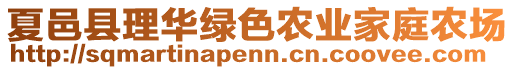 夏邑县理华绿色农业家庭农场
http://sqmartinapenn.cn.coovee.com